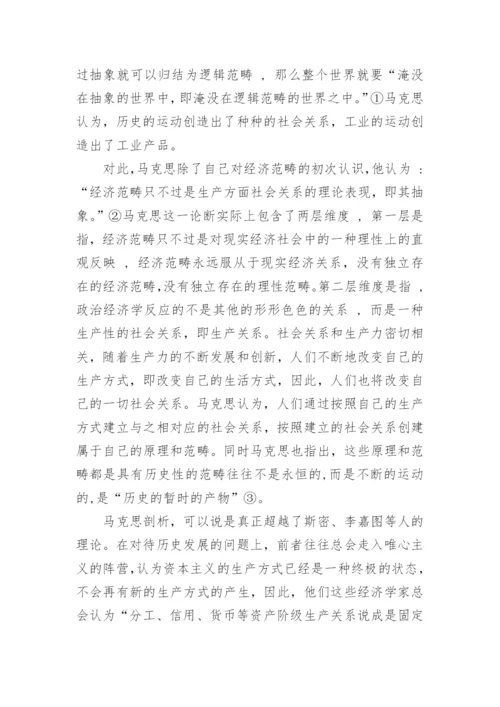 过抽象就可以归结为逻辑范畴 ，那么整个世界就要“淹没在抽象的世界中，即淹没在逻辑范畴的世界之中。”①马克思认为，历史的运动创造出了种种的社会关系，工业的运动创造出了工业产品。

对此，马克思除了自己对经济范畴的初次认识，他认为 ：“经济范畴只不过是生产方面社会关系的理论表现，即其抽象。”②马克思这一论断实际上包含了两层维度 ，第一层是指，经济范畴只不过是对现实经济社会中的一种理性上的直观反映 ，经济范畴永远服从于现实经济关系，没有独立存在的经济范畴，没有独立存在的理性范畴。第二层维度是指 ，政治经济学反应的不是其他的形形色色的关系 ，而是一种生产性的社会关系，即生产关系。社会关系和生产力密切相关，随着生产力的不断发展和创新，人们不断地改变自己的生产方式，即改变自己的生活方式，因此，人们也将改变自己的一切社会关系。马克思认为，人们通过按照自己的生产方式建立与之相对应的社会关系，按照建立的社会关系创建属于自己的原理和范畴。同时马克思也指出，这些原理和范畴都是具有历史性的范畴往往不是永恒的，而是不断的运动的，是“历史的暂时的产物”③。

马克思剖析，可以说是真正超越了斯密、李嘉图等人的理论。在对待历史发展的问题上，前者往往总会走入唯心主义的阵营，认为资本主义的生产方式已经是一种终极的状态，不会再有新的生产方式的产生，因此，他们这些经济学家总会认为“分工、信用、货币等资产阶级生产关系说成是固定